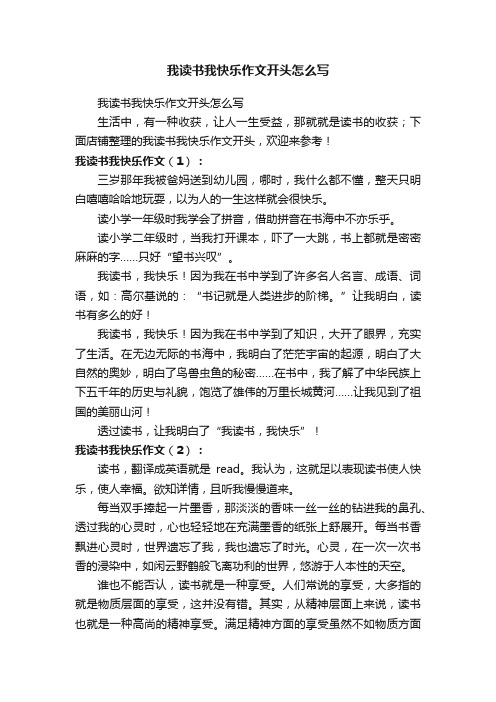 我读书我快乐作文开头怎么写

我读书我快乐作文开头怎么写

生活中，有一种收获，让人一生受益，那就就是读书的收获；下面店铺整理的我读书我快乐作文开头，欢迎来参考！

我读书我快乐作文（1）：

三岁那年我被爸妈送到幼儿园，哪时，我什么都不懂，整天只明白嘻嘻哈哈地玩耍，以为人的一生这样就会很快乐。

读小学一年级时我学会了拼音，借助拼音在书海中不亦乐乎。

读小学二年级时，当我打开课本，吓了一大跳，书上都就是密密麻麻的字……只好“望书兴叹”。

我读书，我快乐！因为我在书中学到了许多名人名言、成语、词语，如：高尔基说的：“书记就是人类进步的阶梯。”让我明白，读书有多么的好！

我读书，我快乐！因为我在书中学到了知识，大开了眼界，充实了生活。在无边无际的书海中，我明白了茫茫宇宙的起源，明白了大自然的奥妙，明白了鸟兽虫鱼的秘密……在书中，我了解了中华民族上下五千年的历史与礼貌，饱览了雄伟的万里长城黄河……让我见到了祖国的美丽山河！

透过读书，让我明白了“我读书，我快乐”！

我读书我快乐作文（2）：

读书，翻译成英语就是 read。我认为，这就足以表现读书使人快乐，使人幸福。欲知详情，且听我慢慢道来。

每当双手捧起一片墨香，那淡淡的香味一丝一丝的钻进我的鼻孔、透过我的心灵时，心也轻轻地在充满墨香的纸张上舒展开。每当书香飘进心灵时，世界遗忘了我，我也遗忘了时光。心灵，在一次一次书香的浸染中，如闲云野鹤般飞离功利的世界，悠游于人本性的天空。

谁也不能否认，读书就是一种享受。人们常说的享受，大多指的就是物质层面的享受，这并没有错。其实，从精神层面上来说，读书也就是一种高尚的精神享受。满足精神方面的享受虽然不如物质方面